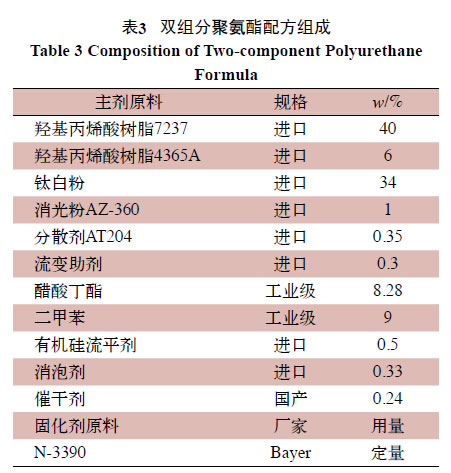 表3 双组分聚氨酯配方组成
Table 3 Composition of Two-component Polyurethane Formula

| 主剂原料 | 规格 | $w$/% |
|---|---|---|
| 羟基丙烯酸树脂7237 | 进口 | 40 |
| 羟基丙烯酸树脂4365A | 进口 | 6 |
| 钛白粉 | 进口 | 34 |
| 消光粉AZ-360 | 进口 | 1 |
| 分散剂AT204 | 进口 | 0.35 |
| 流变助剂 | 进口 | 0.3 |
| 醋酸丁酯 | 工业级 | 8.28 |
| 二甲苯 | 工业级 | 9 |
| 有机硅流平剂 | 进口 | 0.5 |
| 消泡剂 | 进口 | 0.33 |
| 催干剂 | 国产 | 0.24 |
| 固化剂原料 | 厂家 | 用量 |
| N-3390 | Bayer | 定量 |